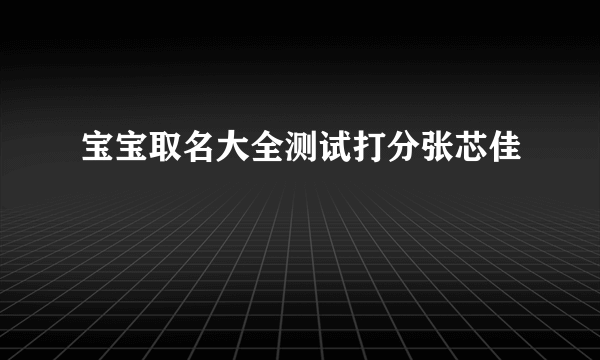 宝宝取名大全测试打分张芯佳